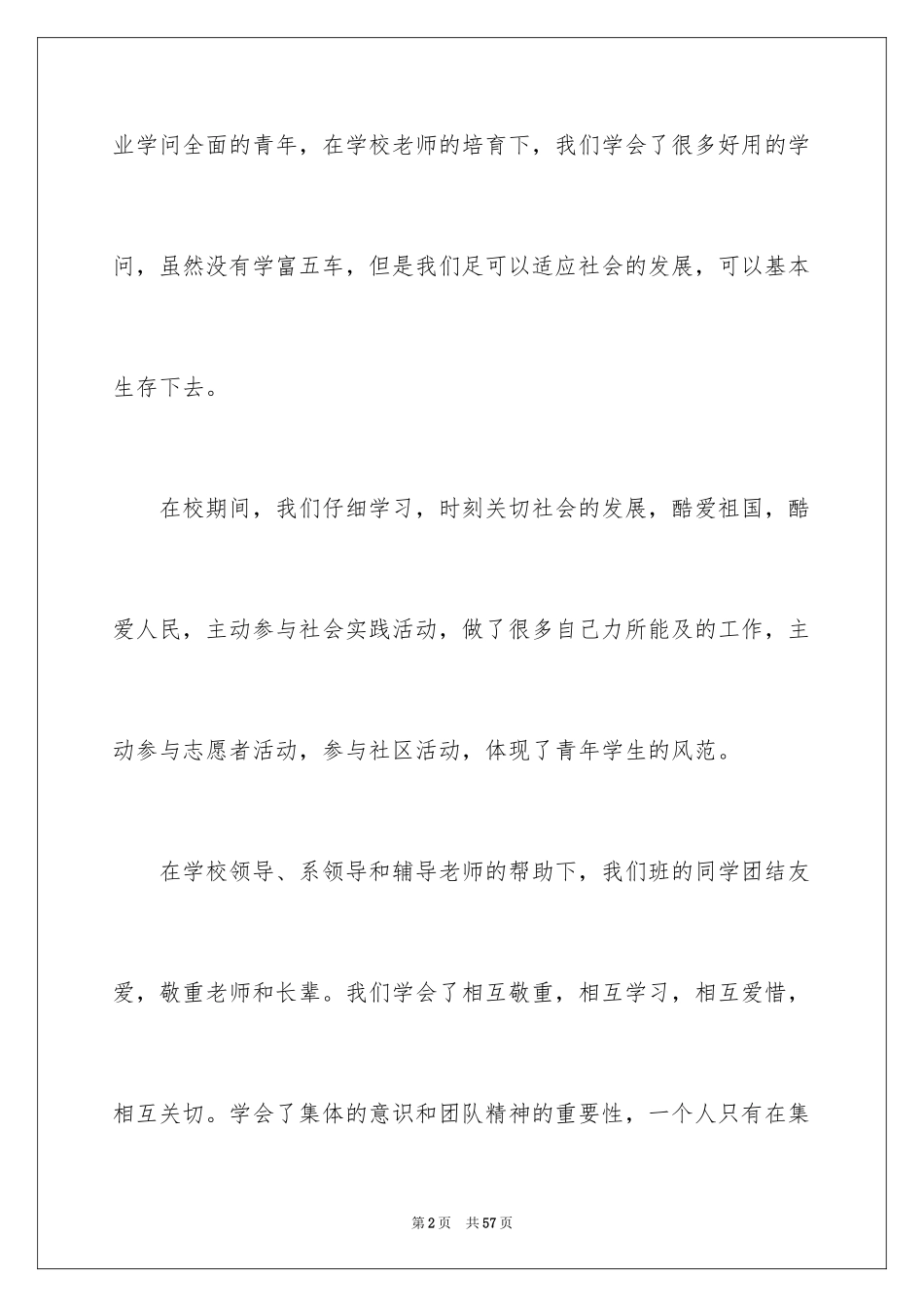 业学问全面的青年，在学校老师的培育下，我们学会了很多好用的学问，虽然没有学富五车，但是我们足可以适应社会的发展，可以基本生存下去。

在校期间，我们仔细学习，时刻关切社会的发展，酷爱祖国，酷爱人民，主动参与社会实践活动，做了很多自己力所能及的工作，主动参与志愿者活动，参与社区活动，体现了青年学生的风范。

在学校领导、系领导和辅导老师的帮助下，我们班的同学团结友爱，敬重老师和长辈。我们学会了相互敬重，相互学习，相互爱惜，相互关切。学会了集体的意识和团队精神的重要性，一个人只有在集

第2页　共57页